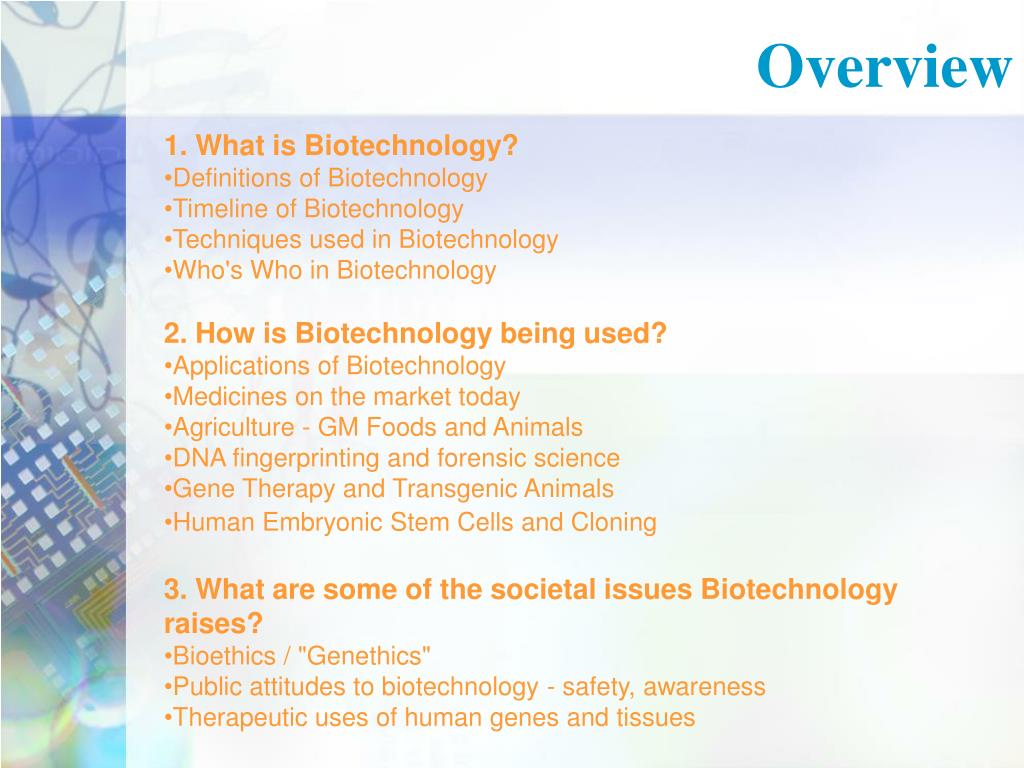 Overview

1. What is Biotechnology?
•Definitions of Biotechnology
•Timeline of Biotechnology
•Techniques used in Biotechnology
•Who's Who in Biotechnology

2. How is Biotechnology being used?
•Applications of Biotechnology
•Medicines on the market today
•Agriculture - GM Foods and Animals
•DNA fingerprinting and forensic science
•Gene Therapy and Transgenic Animals
•Human Embryonic Stem Cells and Cloning

3. What are some of the societal issues Biotechnology raises?
•Bioethics / "Genethics"
•Public attitudes to biotechnology - safety, awareness
•Therapeutic uses of human genes and tissues